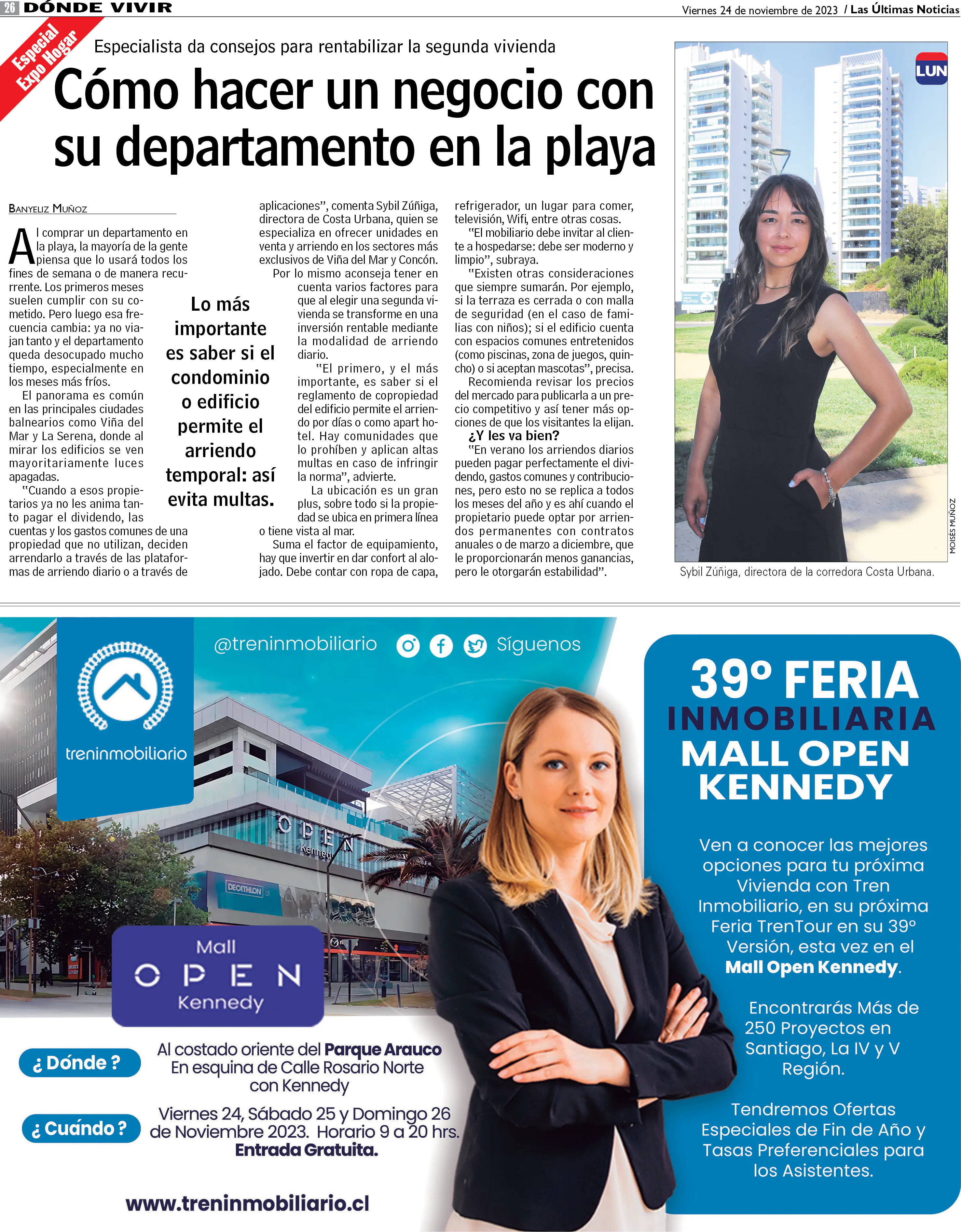 26 DÓNDE VIVIR

Viernes 24 de noviembre de 2023 / Las Últimas Noticias

Especial Expo Hogar

Especialista da consejos para rentabilizar la segunda vivienda

Cómo hacer un negocio con su departamento en la playa

BANYELIZ MUÑOZ

Al comprar un departamento en la playa, la mayoría de la gente piensa que lo usará todos los fines de semana o de manera recurrente. Los primeros meses suelen cumplir con su cometido. Pero luego esa frecuencia cambia: ya no viajan tanto y el departamento queda desocupado mucho tiempo, especialmente en los meses más fríos.

El panorama es común en las principales ciudades balnearios como Viña del Mar y La Serena, donde al mirar los edificios se ven mayoritariamente luces apagadas.

"Cuando a esos propietarios ya no les anima tanto pagar el dividendo, las cuentas y los gastos comunes de una propiedad que no utilizan, deciden arrendarlo a través de las plataformas de arriendo diario o a través de aplicaciones", comenta Sybil Zúñiga, directora de Costa Urbana, quien se especializa en ofrecer unidades en venta y arriendo en los sectores más exclusivos de Viña del Mar y Concón.

Por lo mismo aconseja tener en cuenta varios factores para que al elegir una segunda vivienda se transforme en una inversión rentable mediante la modalidad de arriendo diario.

"El primero, y el más importante, es saber si el reglamento de copropiedad del edificio permite el arriendo por días o como apart hotel. Hay comunidades que lo prohíben y aplican altas multas en caso de infringir la norma", advierte.

La ubicación es un gran plus, sobre todo si la propiedad se ubica en primera línea o tiene vista al mar.

Suma el factor de equipamiento, hay que invertir en dar confort al alojado. Debe contar con ropa de capa, refrigerador, un lugar para comer, televisión, Wifi, entre otras cosas.

"El mobiliario debe invitar al cliente a hospedarse: debe ser moderno y limpio", subraya.

"Existen otras consideraciones que siempre sumarán. Por ejemplo, si la terraza es cerrada o con malla de seguridad (en el caso de familias con niños); si el edificio cuenta con espacios comunes entretenidos (como piscinas, zona de juegos, quincho) o si aceptan mascotas", precisa.

Recomienda revisar los precios del mercado para publicarla a un precio competitivo y así tener más opciones de que los visitantes la elijan.

¿Y les va bien?

"En verano los arriendos diarios pueden pagar perfectamente el dividendo, gastos comunes y contribuciones, pero esto no se replica a todos los meses del año y es ahí cuando el propietario puede optar por arriendos permanentes con contratos anuales o de marzo a diciembre, que le proporcionarán menos ganancias, pero le otorgarán estabilidad".

Lo más importante es saber si el condominio o edificio permite el arriendo temporal: así evita multas.

LUN

MOISÉS MUÑOZ

Sybil Zúñiga, directora de la corredora Costa Urbana.

treninmobiliario

@treninmobiliario Síguenos

OPEN Kennedy

DECATHLON

Mall OPEN Kennedy

¿ Dónde ?
Al costado oriente del Parque Arauco En esquina de Calle Rosario Norte con Kennedy

¿ Cuándo ?
Viernes 24, Sábado 25 y Domingo 26 de Noviembre 2023. Horario 9 a 20 hrs. Entrada Gratuita.

www.treninmobiliario.cl

39° FERIA INMOBILIARIA MALL OPEN KENNEDY

Ven a conocer las mejores opciones para tu próxima Vivienda con Tren Inmobiliario, en su próxima Feria TrenTour en su 39° Versión, esta vez en el Mall Open Kennedy.

Encontrarás Más de 250 Proyectos en Santiago, La IV y V Región.

Tendremos Ofertas Especiales de Fin de Año y Tasas Preferenciales para los Asistentes.